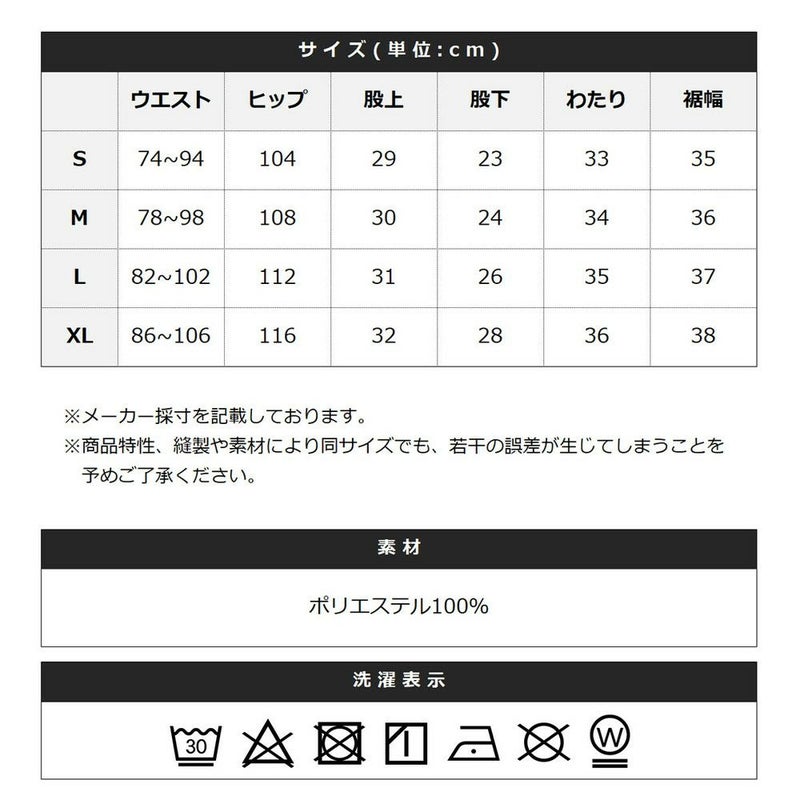 サイズ(単位:cm)

| | ウエスト | ヒップ | 股上 | 股下 | わたり | 裾幅 |
|---|---|---|---|---|---|---|
| S | 74~94 | 104 | 29 | 23 | 33 | 35 |
| M | 78~98 | 108 | 30 | 24 | 34 | 36 |
| L | 82~102 | 112 | 31 | 26 | 35 | 37 |
| XL | 86~106 | 116 | 32 | 28 | 36 | 38 |

※メーカー採寸を記載しております。
※商品特性、縫製や素材により同サイズでも、若干の誤差が生じてしまうことを予めご了承ください。

素材

ポリエステル100%

洗濯表示

30

W